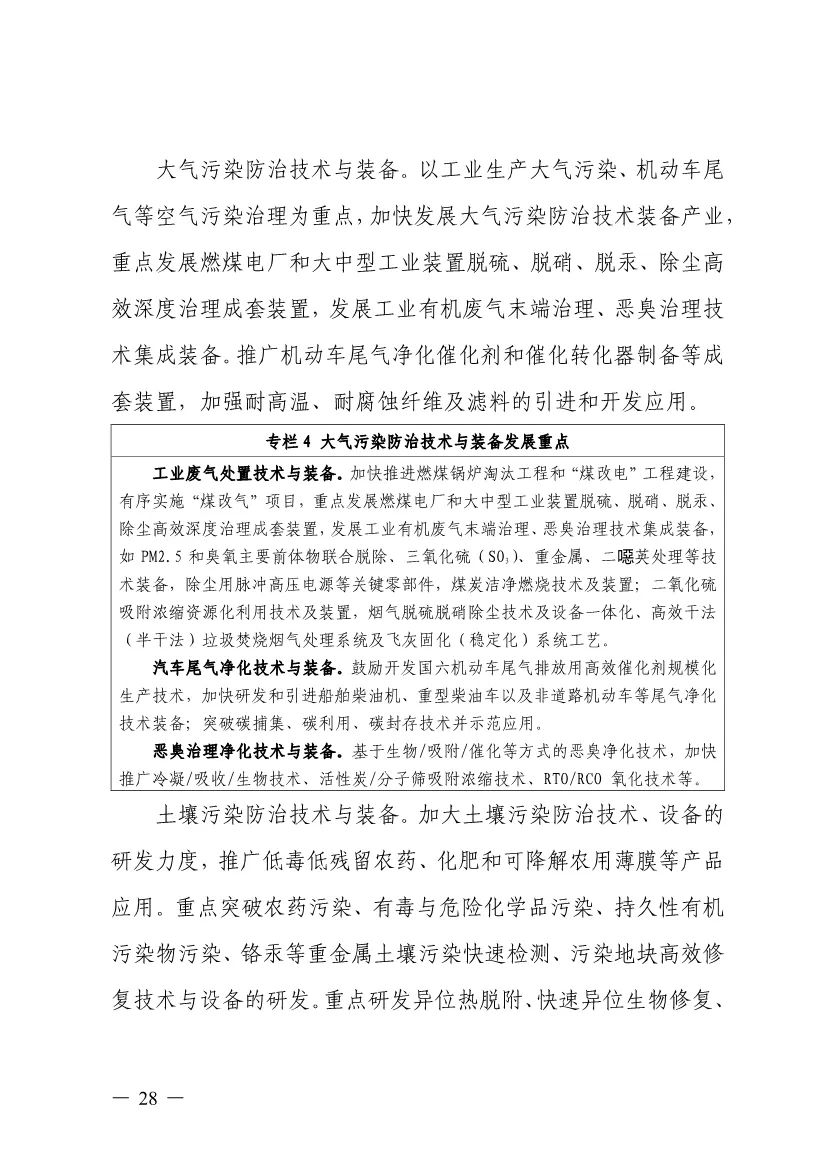 大气污染防治技术与装备。以工业生产大气污染、机动车尾气等空气污染治理为重点，加快发展大气污染防治技术装备产业，重点发展燃煤电厂和大中型工业装置脱硫、脱硝、脱汞、除尘高效深度治理成套装置，发展工业有机废气末端治理、恶臭治理技术集成装备。推广机动车尾气净化催化剂和催化转化器制备等成套装置，加强耐高温、耐腐蚀纤维及滤料的引进和开发应用。

专栏 4 大气污染防治技术与装备发展重点

工业废气处置技术与装备。加快推进燃煤锅炉淘汰工程和“煤改电”工程建设，有序实施“煤改气”项目，重点发展燃煤电厂和大中型工业装置脱硫、脱硝、脱汞、除尘高效深度治理成套装置，发展工业有机废气末端治理、恶臭治理技术集成装备，如 PM2.5 和臭氧主要前体物联合脱除、三氧化硫（$SO_3$）、重金属、二噁英处理等技术装备，除尘用脉冲高压电源等关键零部件，煤炭洁净燃烧技术及装置；二氧化硫吸附浓缩资源化利用技术及装置，烟气脱硫脱硝除尘技术及设备一体化、高效干法（半干法）垃圾焚烧烟气处理系统及飞灰固化（稳定化）系统工艺。

汽车尾气净化技术与装备。鼓励开发国六机动车尾气排放用高效催化剂规模化生产技术，加快研发和引进船舶柴油机、重型柴油车以及非道路机动车等尾气净化技术装备；突破碳捕集、碳利用、碳封存技术并示范应用。

恶臭治理净化技术与装备。基于生物/吸附/催化等方式的恶臭净化技术，加快推广冷凝/吸收/生物技术、活性炭/分子筛吸附浓缩技术、RTO/RCO 氧化技术等。

土壤污染防治技术与装备。加大土壤污染防治技术、设备的研发力度，推广低毒低残留农药、化肥和可降解农用薄膜等产品应用。重点突破农药污染、有毒与危险化学品污染、持久性有机污染物污染、铬汞等重金属土壤污染快速检测、污染地块高效修复技术与设备的研发。重点研发异位热脱附、快速异位生物修复、

— 28 —